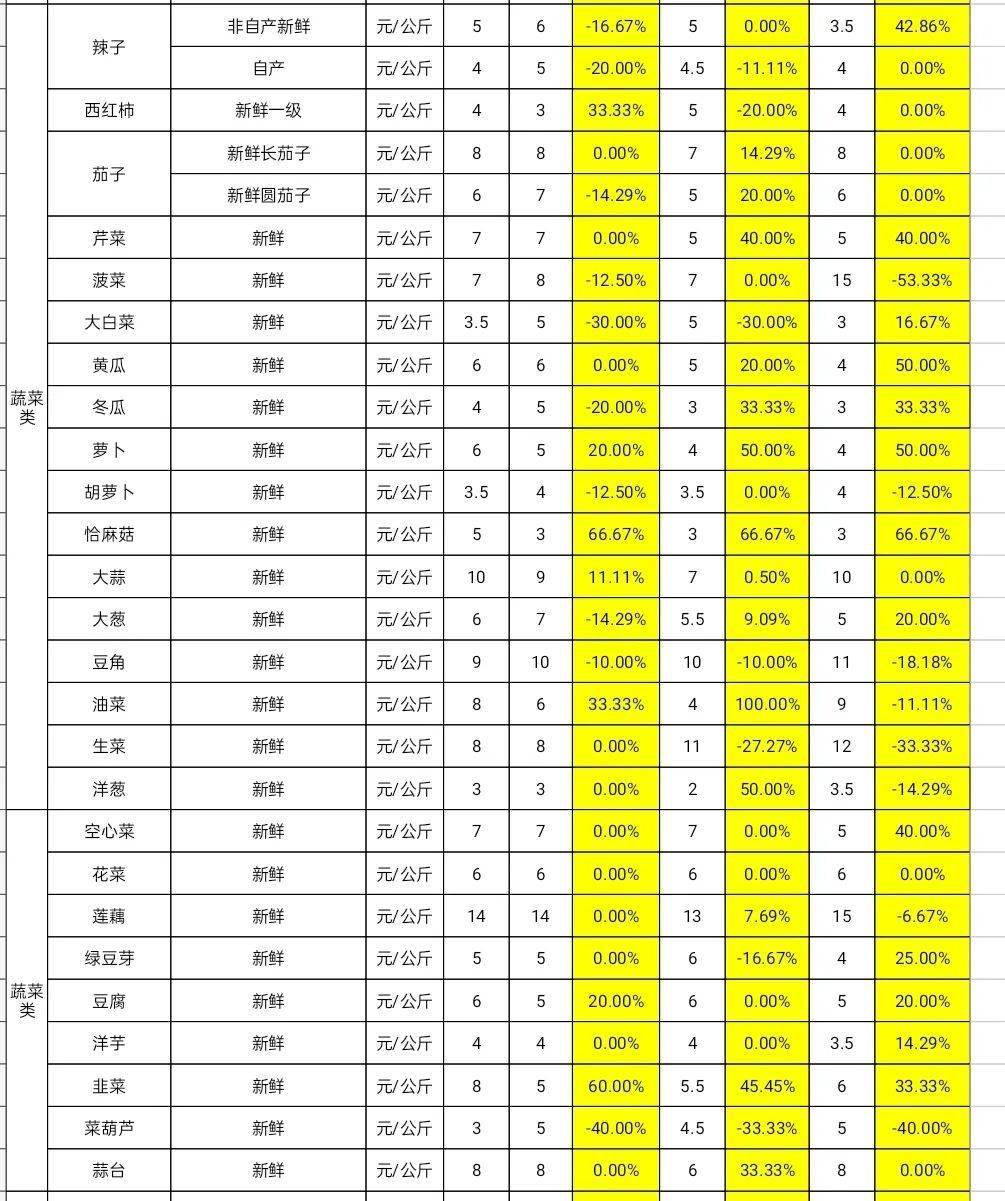 | | | | | | | | | | | |
|---|---|---|---|---|---|---|---|---|---|---|
| 蔬菜类 | 辣子 | 非自产新鲜 | 元/公斤 | 5 | 6 | -16.67% | 5 | 0.00% | 3.5 | 42.86% |
| | | 自产 | 元/公斤 | 4 | 5 | -20.00% | 4.5 | -11.11% | 4 | 0.00% |
| | 西红柿 | 新鲜一级 | 元/公斤 | 4 | 3 | 33.33% | 5 | -20.00% | 4 | 0.00% |
| | 茄子 | 新鲜长茄子 | 元/公斤 | 8 | 8 | 0.00% | 7 | 14.29% | 8 | 0.00% |
| | | 新鲜圆茄子 | 元/公斤 | 6 | 7 | -14.29% | 5 | 20.00% | 6 | 0.00% |
| | 芹菜 | 新鲜 | 元/公斤 | 7 | 7 | 0.00% | 5 | 40.00% | 5 | 40.00% |
| | 菠菜 | 新鲜 | 元/公斤 | 7 | 8 | -12.50% | 7 | 0.00% | 15 | -53.33% |
| | 大白菜 | 新鲜 | 元/公斤 | 3.5 | 5 | -30.00% | 5 | -30.00% | 3 | 16.67% |
| | 黄瓜 | 新鲜 | 元/公斤 | 6 | 6 | 0.00% | 5 | 20.00% | 4 | 50.00% |
| | 冬瓜 | 新鲜 | 元/公斤 | 4 | 5 | -20.00% | 3 | 33.33% | 3 | 33.33% |
| | 萝卜 | 新鲜 | 元/公斤 | 6 | 5 | 20.00% | 4 | 50.00% | 4 | 50.00% |
| | 胡萝卜 | 新鲜 | 元/公斤 | 3.5 | 4 | -12.50% | 3.5 | 0.00% | 4 | -12.50% |
| | 恰麻菇 | 新鲜 | 元/公斤 | 5 | 3 | 66.67% | 3 | 66.67% | 3 | 66.67% |
| | 大蒜 | 新鲜 | 元/公斤 | 10 | 9 | 11.11% | 7 | 0.50% | 10 | 0.00% |
| | 大葱 | 新鲜 | 元/公斤 | 6 | 7 | -14.29% | 5.5 | 9.09% | 5 | 20.00% |
| | 豆角 | 新鲜 | 元/公斤 | 9 | 10 | -10.00% | 10 | -10.00% | 11 | -18.18% |
| | 油菜 | 新鲜 | 元/公斤 | 8 | 6 | 33.33% | 4 | 100.00% | 9 | -11.11% |
| | 生菜 | 新鲜 | 元/公斤 | 8 | 8 | 0.00% | 11 | -27.27% | 12 | -33.33% |
| | 洋葱 | 新鲜 | 元/公斤 | 3 | 3 | 0.00% | 2 | 50.00% | 3.5 | -14.29% |
| 蔬菜类 | 空心菜 | 新鲜 | 元/公斤 | 7 | 7 | 0.00% | 7 | 0.00% | 5 | 40.00% |
| | 花菜 | 新鲜 | 元/公斤 | 6 | 6 | 0.00% | 6 | 0.00% | 6 | 0.00% |
| | 莲藕 | 新鲜 | 元/公斤 | 14 | 14 | 0.00% | 13 | 7.69% | 15 | -6.67% |
| | 绿豆芽 | 新鲜 | 元/公斤 | 5 | 5 | 0.00% | 6 | -16.67% | 4 | 25.00% |
| | 豆腐 | 新鲜 | 元/公斤 | 6 | 5 | 20.00% | 6 | 0.00% | 5 | 20.00% |
| | 洋芋 | 新鲜 | 元/公斤 | 4 | 4 | 0.00% | 4 | 0.00% | 3.5 | 14.29% |
| | 韭菜 | 新鲜 | 元/公斤 | 8 | 5 | 60.00% | 5.5 | 45.45% | 6 | 33.33% |
| | 菜葫芦 | 新鲜 | 元/公斤 | 3 | 5 | -40.00% | 4.5 | -33.33% | 5 | -40.00% |
| | 蒜台 | 新鲜 | 元/公斤 | 8 | 8 | 0.00% | 6 | 33.33% | 8 | 0.00% |